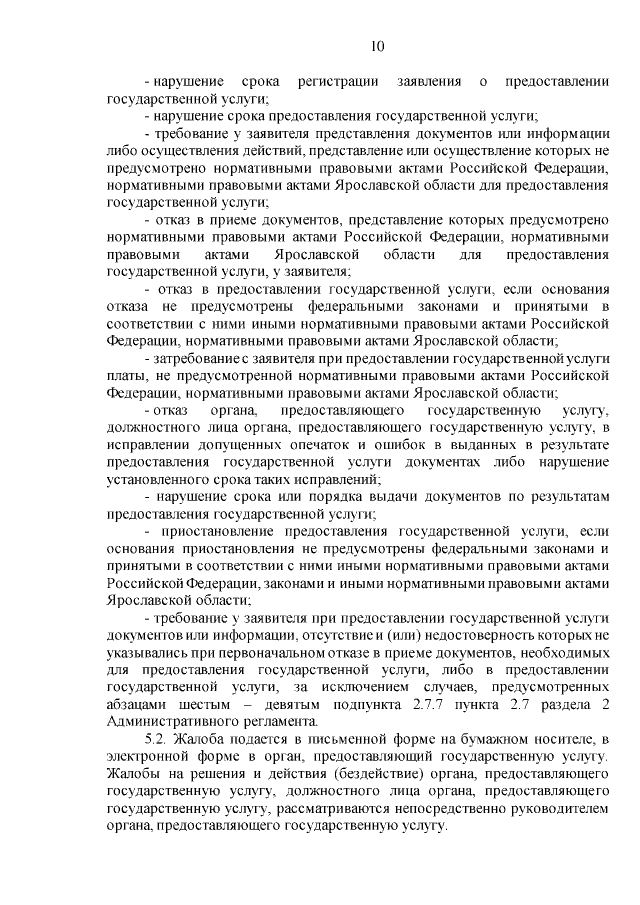 10

- нарушение срока регистрации заявления о предоставлении государственной услуги;

- нарушение срока предоставления государственной услуги;

- требование у заявителя представления документов или информации либо осуществления действий, представление или осуществление которых не предусмотрено нормативными правовыми актами Российской Федерации, нормативными правовыми актами Ярославской области для предоставления государственной услуги;

- отказ в приеме документов, представление которых предусмотрено нормативными правовыми актами Российской Федерации, нормативными правовыми актами Ярославской области для предоставления государственной услуги, у заявителя;

- отказ в предоставлении государственной услуги, если основания отказа не предусмотрены федеральными законами и принятыми в соответствии с ними иными нормативными правовыми актами Российской Федерации, нормативными правовыми актами Ярославской области;

- затребование с заявителя при предоставлении государственной услуги платы, не предусмотренной нормативными правовыми актами Российской Федерации, нормативными правовыми актами Ярославской области;

- отказ органа, предоставляющего государственную услугу, должностного лица органа, предоставляющего государственную услугу, в исправлении допущенных опечаток и ошибок в выданных в результате предоставления государственной услуги документах либо нарушение установленного срока таких исправлений;

- нарушение срока или порядка выдачи документов по результатам предоставления государственной услуги;

- приостановление предоставления государственной услуги, если основания приостановления не предусмотрены федеральными законами и принятыми в соответствии с ними иными нормативными правовыми актами Российской Федерации, законами и иными нормативными правовыми актами Ярославской области;

- требование у заявителя при предоставлении государственной услуги документов или информации, отсутствие и (или) недостоверность которых не указывались при первоначальном отказе в приеме документов, необходимых для предоставления государственной услуги, либо в предоставлении государственной услуги, за исключением случаев, предусмотренных абзацами шестым – девятым подпункта 2.7.7 пункта 2.7 раздела 2 Административного регламента.

5.2. Жалоба подается в письменной форме на бумажном носителе, в электронной форме в орган, предоставляющий государственную услугу. Жалобы на решения и действия (бездействие) органа, предоставляющего государственную услугу, должностного лица органа, предоставляющего государственную услугу, рассматриваются непосредственно руководителем органа, предоставляющего государственную услугу.